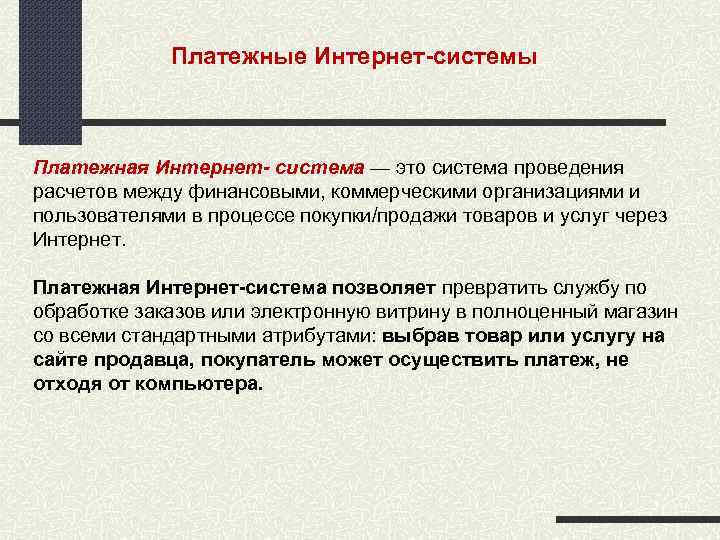 Платежные Интернет-системы

Платежная Интернет- система — это система проведения расчетов между финансовыми, коммерческими организациями и пользователями в процессе покупки/продажи товаров и услуг через Интернет.

Платежная Интернет-система позволяет превратить службу по обработке заказов или электронную витрину в полноценный магазин со всеми стандартными атрибутами: выбрав товар или услугу на сайте продавца, покупатель может осуществить платеж, не отходя от компьютера.